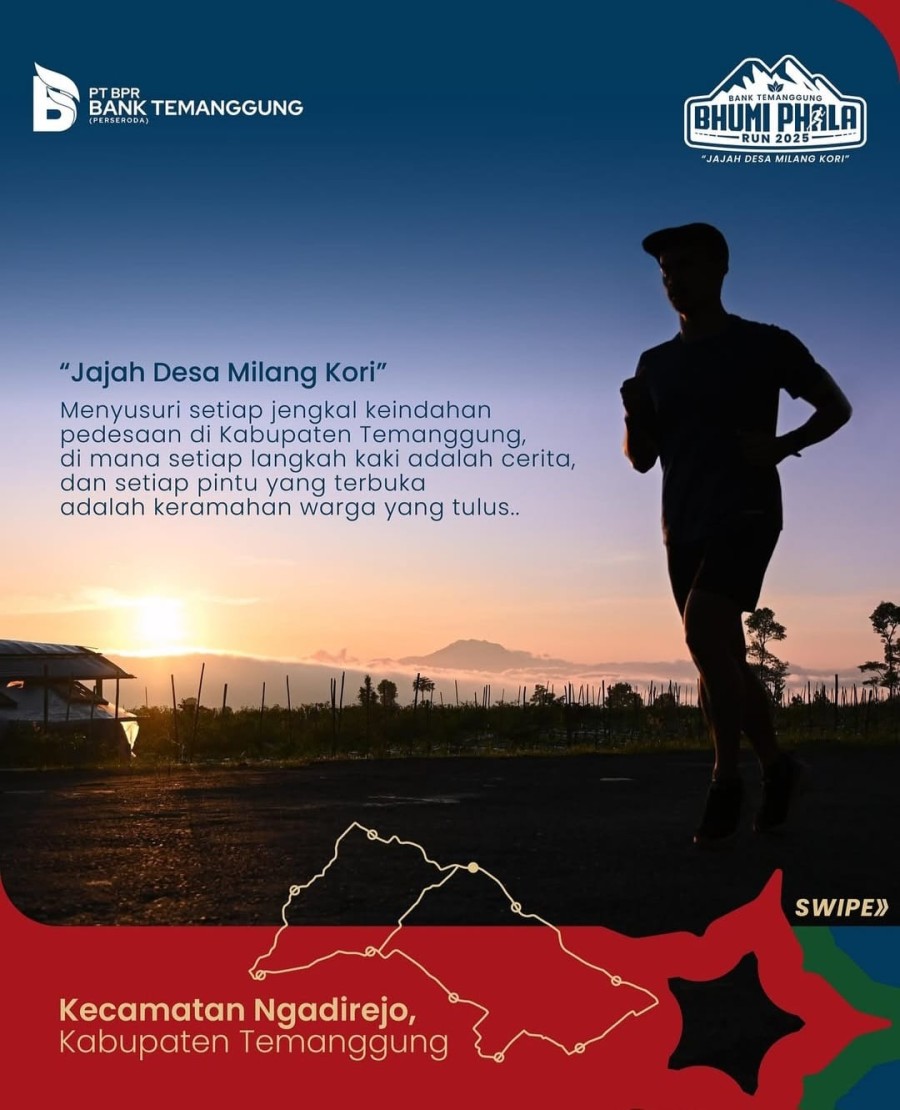 PT BPR
BANK TEMANGGUNG
(PERSERODA)

BANK TEMANGGUNG
BHUMI PHALA
RUN 2025
"JAJAH DESA MILANG KORI"

"Jajah Desa Milang Kori"

Menyusuri setiap jengkal keindahan pedesaan di Kabupaten Temanggung, di mana setiap langkah kaki adalah cerita, dan setiap pintu yang terbuka adalah keramahan warga yang tulus..

SWIPE»

Kecamatan Ngadirejo,
Kabupaten Temanggung